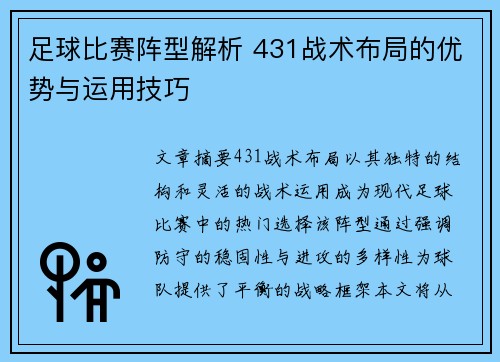 足球比赛阵型解析 431战术布局的优势与运用技巧

文章摘要431战术布局以其独特的结构和灵活的战术运用成为现代足球比赛中的热门选择该阵型通过强调防守的稳固性与进攻的多样性为球队提供了平衡的战略框架本文将从